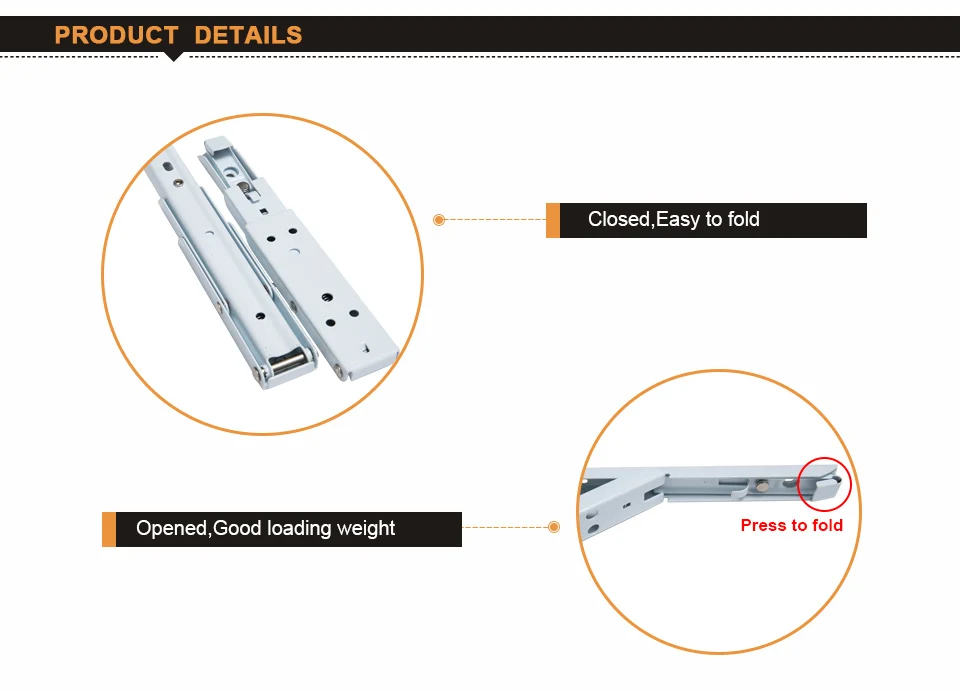 PRODUCT DETAILS

Closed,Easy to fold

Opened,Good loading weight

Press to fold